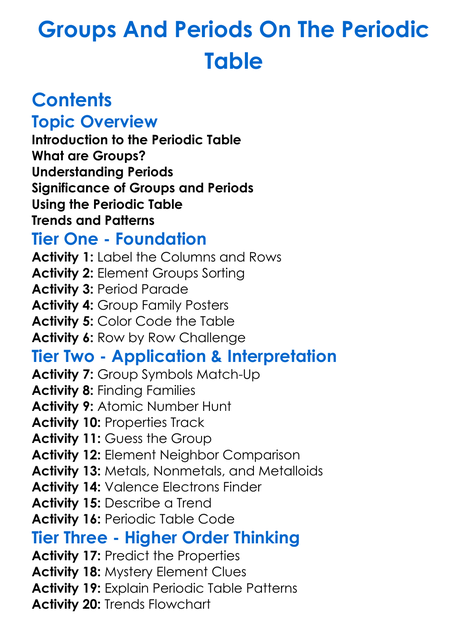 Groups And Periods On The Periodic Table

Contents

Topic Overview

Introduction to the Periodic Table
What are Groups?
Understanding Periods
Significance of Groups and Periods
Using the Periodic Table
Trends and Patterns

Tier One - Foundation

Activity 1: Label the Columns and Rows
Activity 2: Element Groups Sorting
Activity 3: Period Parade
Activity 4: Group Family Posters
Activity 5: Color Code the Table
Activity 6: Row by Row Challenge

Tier Two - Application & Interpretation

Activity 7: Group Symbols Match-Up
Activity 8: Finding Families
Activity 9: Atomic Number Hunt
Activity 10: Properties Track
Activity 11: Guess the Group
Activity 12: Element Neighbor Comparison
Activity 13: Metals, Nonmetals, and Metalloids
Activity 14: Valence Electrons Finder
Activity 15: Describe a Trend
Activity 16: Periodic Table Code

Tier Three - Higher Order Thinking

Activity 17: Predict the Properties
Activity 18: Mystery Element Clues
Activity 19: Explain Periodic Table Patterns
Activity 20: Trends Flowchart